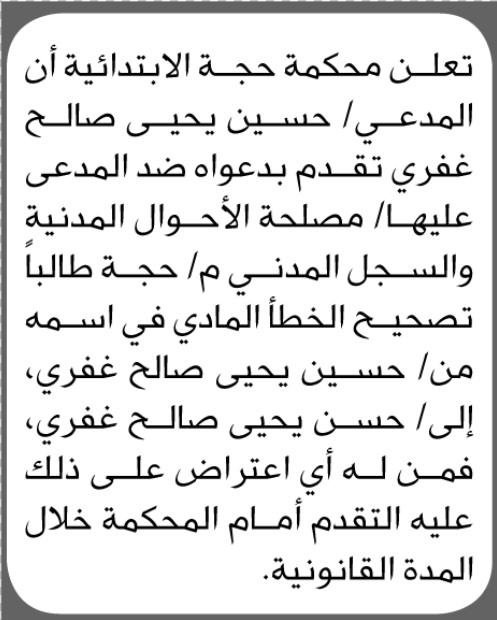 تعلن محكمة حجة الابتدائية أن المدعي/ حسين يحيى صالح غفري تقدم بدعواه ضد المدعى عليها/ مصلحة الأحوال المدنية والسجل المدني م/ حجة طالباً تصحيح الخطأ المادي في اسمه من/ حسين يحيى صالح غفري، إلى/ حسن يحيى صالح غفري، فمن له أي اعتراض على ذلك عليه التقدم أمام المحكمة خلال المدة القانونية.